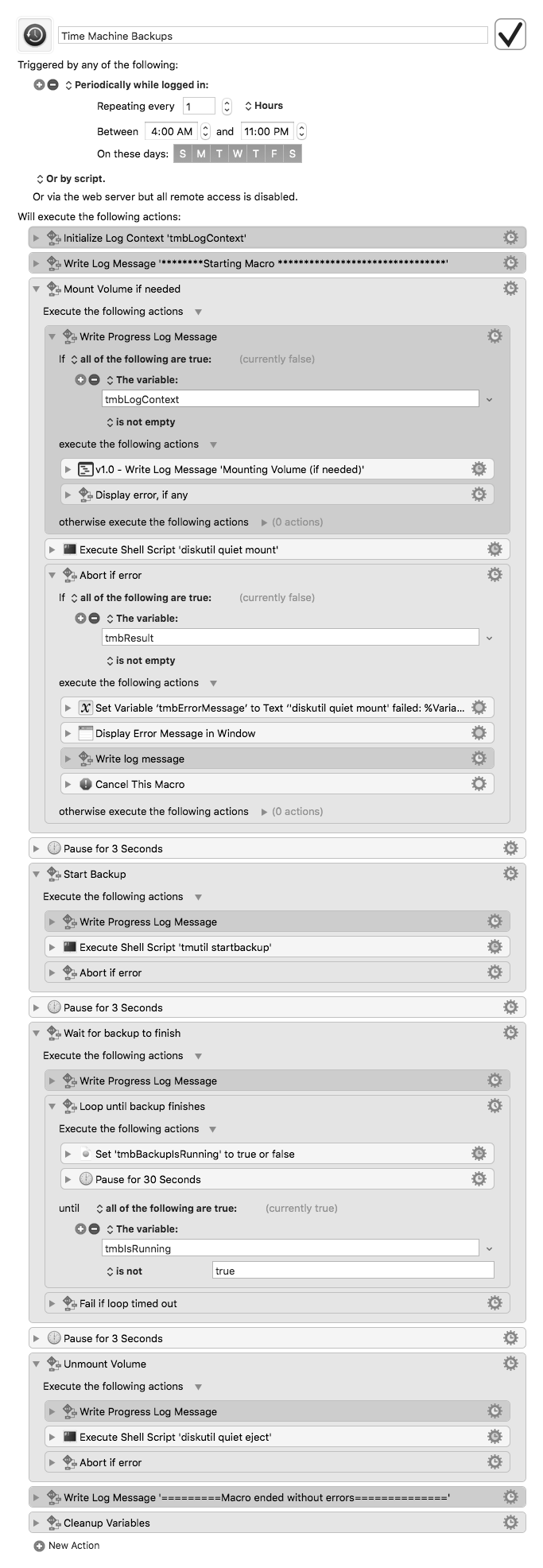 Time Machine Backups

Triggered by any of the following:

Periodically while logged in:

Repeating every 1 Hours

Between 4:00 AM and 11:00 PM

On these days: S M T W T F S

Or by script.

Or via the web server but all remote access is disabled.

Will execute the following actions:

Initialize Log Context 'tmbLogContext'

Write Log Message '********Starting Macro ********************************'

Mount Volume if needed

Execute the following actions

Write Progress Log Message

If all of the following are true: (currently false)

The variable:

tmbLogContext

is not empty

execute the following actions

v1.0 - Write Log Message 'Mounting Volume (if needed)'

Display error, if any

otherwise execute the following actions (0 actions)

Execute Shell Script 'diskutil quiet mount'

Abort if error

If all of the following are true: (currently false)

The variable:

tmbResult

is not empty

execute the following actions

Set Variable 'tmbErrorMessage' to Text ''diskutil quiet mount' failed: %Varia...

Display Error Message in Window

Write log message

Cancel This Macro

otherwise execute the following actions (0 actions)

Pause for 3 Seconds

Start Backup

Execute the following actions

Write Progress Log Message

Execute Shell Script 'tmutil startbackup'

Abort if error

Pause for 3 Seconds

Wait for backup to finish

Execute the following actions

Write Progress Log Message

Loop until backup finishes

Execute the following actions

Set 'tmbBackupIsRunning' to true or false

Pause for 30 Seconds

until all of the following are true: (currently true)

The variable:

tmbIsRunning

is not true

Fail if loop timed out

Pause for 3 Seconds

Unmount Volume

Execute the following actions

Write Progress Log Message

Execute Shell Script 'diskutil quiet eject'

Abort if error

Write Log Message '=========Macro ended without errors=============='

Cleanup Variables

New Action